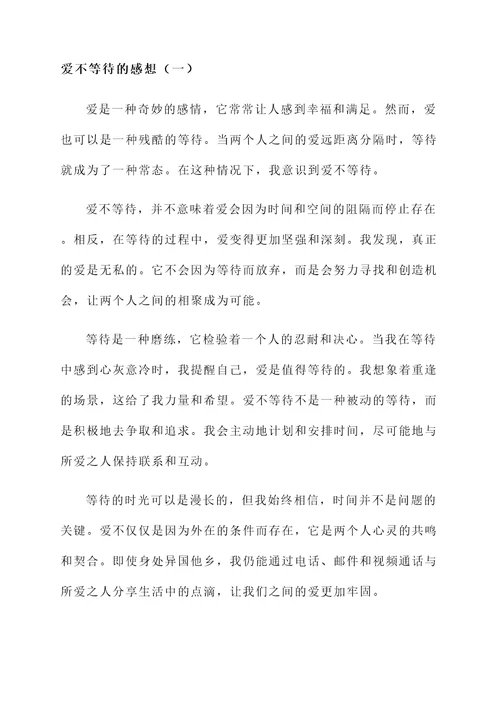 爱不等待的感想（一）

爱是一种奇妙的感情，它常常让人感到幸福和满足。然而，爱也可以是一种残酷的等待。当两个人之间的爱远距离分隔时，等待就成为了一种常态。在这种情况下，我意识到爱不等待。

爱不等待，并不意味着爱会因为时间和空间的阻隔而停止存在。相反，在等待的过程中，爱变得更加坚强和深刻。我发现，真正的爱是无私的。它不会因为等待而放弃，而是会努力寻找和创造机会，让两个人之间的相聚成为可能。

等待是一种磨练，它检验着一个人的忍耐和决心。当我在等待中感到心灰意冷时，我提醒自己，爱是值得等待的。我想象着重逢的场景，这给了我力量和希望。爱不等待不是一种被动的等待，而是积极地去争取和追求。我会主动地计划和安排时间，尽可能地与所爱之人保持联系和互动。

等待的时光可以是漫长的，但我始终相信，时间并不是问题的关键。爱不仅仅是因为外在的条件而存在，它是两个人心灵的共鸣和契合。即使身处异国他乡，我仍能通过电话、邮件和视频通话与所爱之人分享生活中的点滴，让我们之间的爱更加牢固。